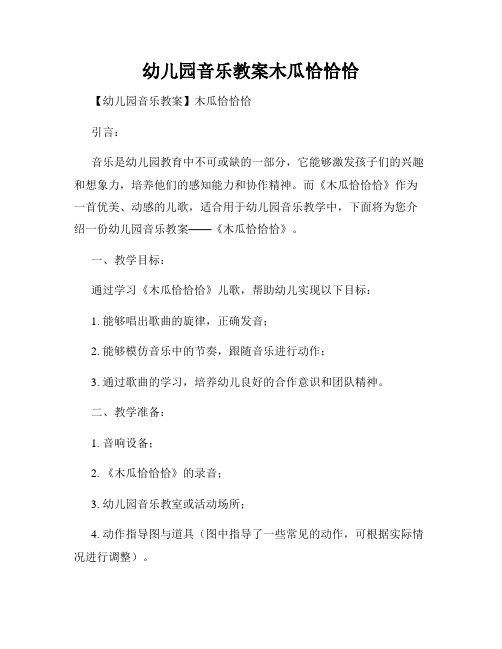 幼儿园音乐教案木瓜恰恰恰

【幼儿园音乐教案】木瓜恰恰恰

引言：

音乐是幼儿园教育中不可或缺的一部分，它能够激发孩子们的兴趣和想象力，培养他们的感知能力和协作精神。而《木瓜恰恰恰》作为一首优美、动感的儿歌，适合用于幼儿园音乐教学中，下面将为您介绍一份幼儿园音乐教案——《木瓜恰恰恰》。

一、教学目标：

通过学习《木瓜恰恰恰》儿歌，帮助幼儿实现以下目标：

1. 能够唱出歌曲的旋律，正确发音；

2. 能够模仿音乐中的节奏，跟随音乐进行动作；

3. 通过歌曲的学习，培养幼儿良好的合作意识和团队精神。

二、教学准备：

1. 音响设备；

2. 《木瓜恰恰恰》的录音；

3. 幼儿园音乐教室或活动场所；

4. 动作指导图与道具（图中指导了一些常见的动作，可根据实际情况进行调整）。